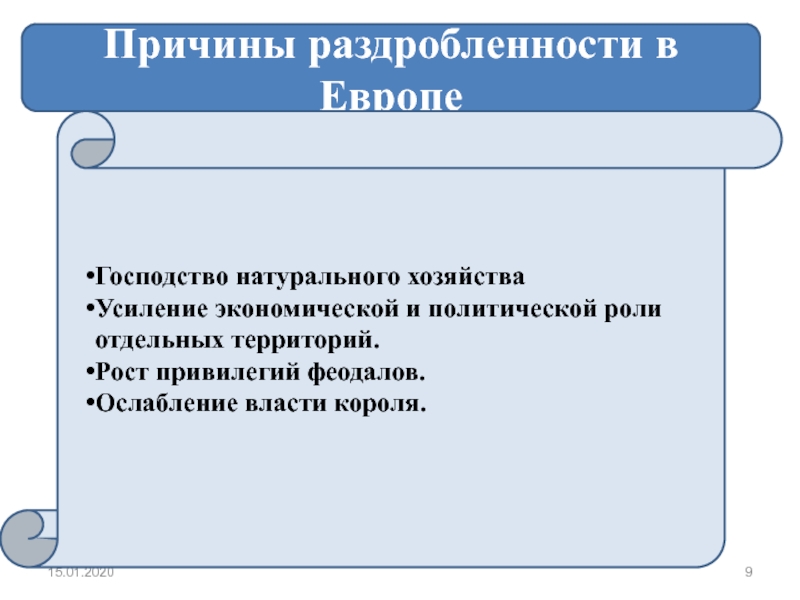 Причины раздробленности в Европе

• Господство натурального хозяйства
• Усиление экономической и политической роли отдельных территорий.
• Рост привилегий феодалов.
• Ослабление власти короля.

15.01.2020

9